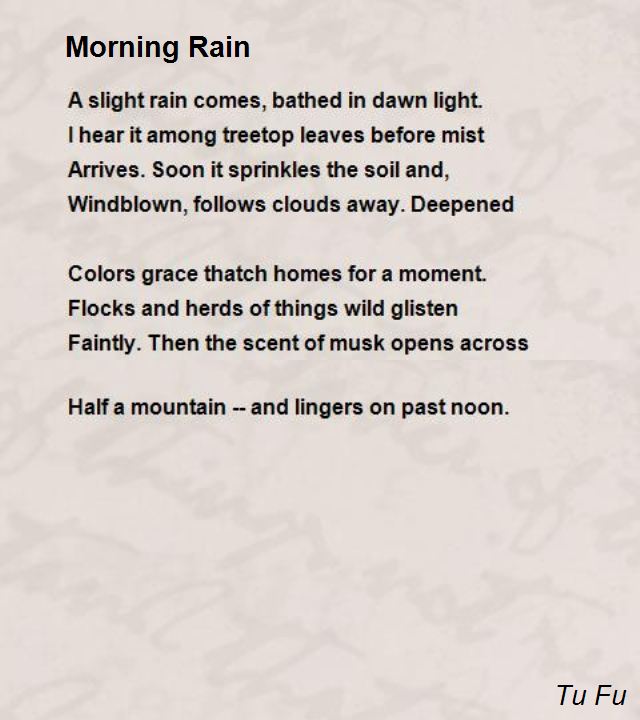 Morning Rain

A slight rain comes, bathed in dawn light.
I hear it among treetop leaves before mist
Arrives. Soon it sprinkles the soil and,
Windblown, follows clouds away. Deepened

Colors grace thatch homes for a moment.
Flocks and herds of things wild glisten
Faintly. Then the scent of musk opens across

Half a mountain -- and lingers on past noon.

Tu Fu